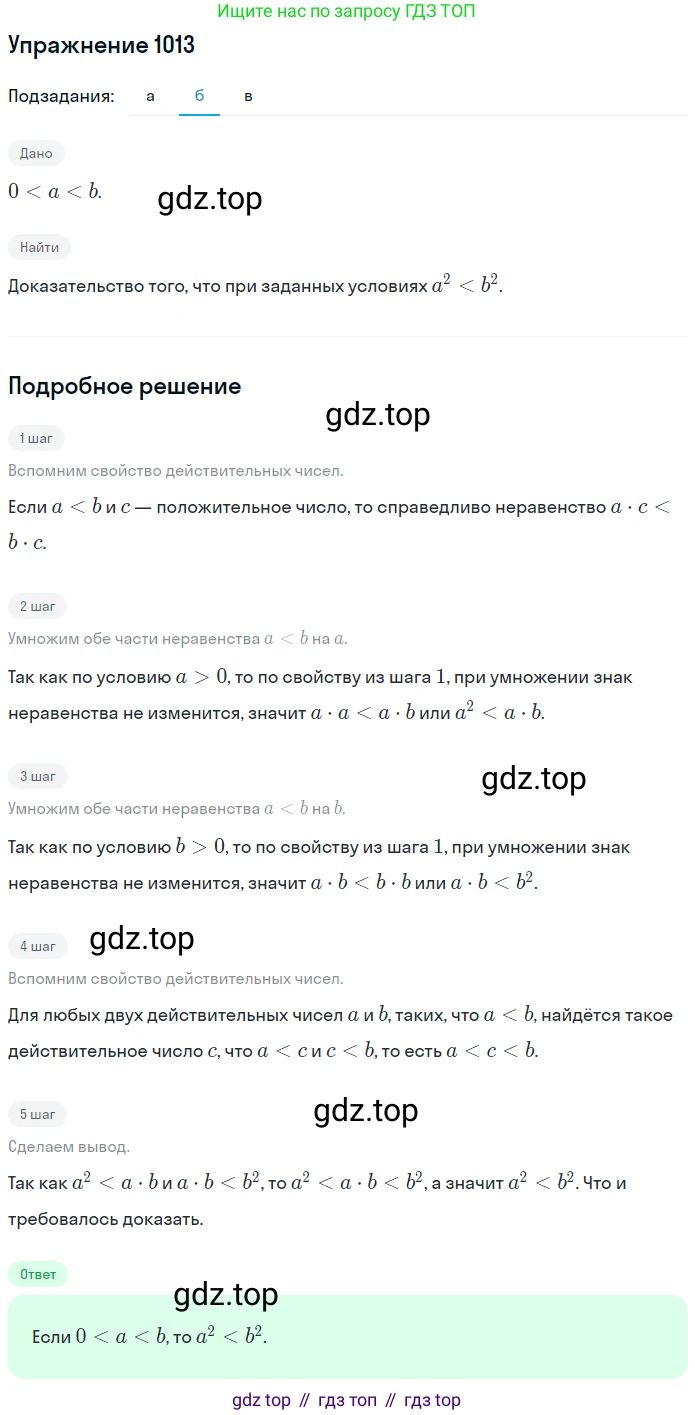 Ищите нас по запросу ГДЗ ТОП

Упражнение 1013

Подзадания: а б в

Дано

$0 < a < b$.

gdz.top

Найти

Доказательство того, что при заданных условиях $a^2 < b^2$.

Подробное решение

gdz.top

1 шаг

Вспомним свойство действительных чисел.

Если $a < b$ и $c$ — положительное число, то справедливо неравенство $a \cdot c < b \cdot c$.

2 шаг

Умножим обе части неравенства $a < b$ на $a$.

Так как по условию $a > 0$, то по свойству из шага $1$, при умножении знак неравенства не изменится, значит $a \cdot a < a \cdot b$ или $a^2 < a \cdot b$.

3 шаг

gdz.top

Умножим обе части неравенства $a < b$ на $b$.

Так как по условию $b > 0$, то по свойству из шага $1$, при умножении знак неравенства не изменится, значит $a \cdot b < b \cdot b$ или $a \cdot b < b^2$.

4 шаг

gdz.top

Вспомним свойство действительных чисел.

Для любых двух действительных чисел $a$ и $b$, таких, что $a < b$, найдётся такое действительное число $c$, что $a < c$ и $c < b$, то есть $a < c < b$.

5 шаг

gdz.top

Сделаем вывод.

Так как $a^2 < a \cdot b$ и $a \cdot b < b^2$, то $a^2 < a \cdot b < b^2$, а значит $a^2 < b^2$. Что и требовалось доказать.

Ответ

gdz.top

Если $0 < a < b$, то $a^2 < b^2$.

gdz top // гдз топ // гдз top